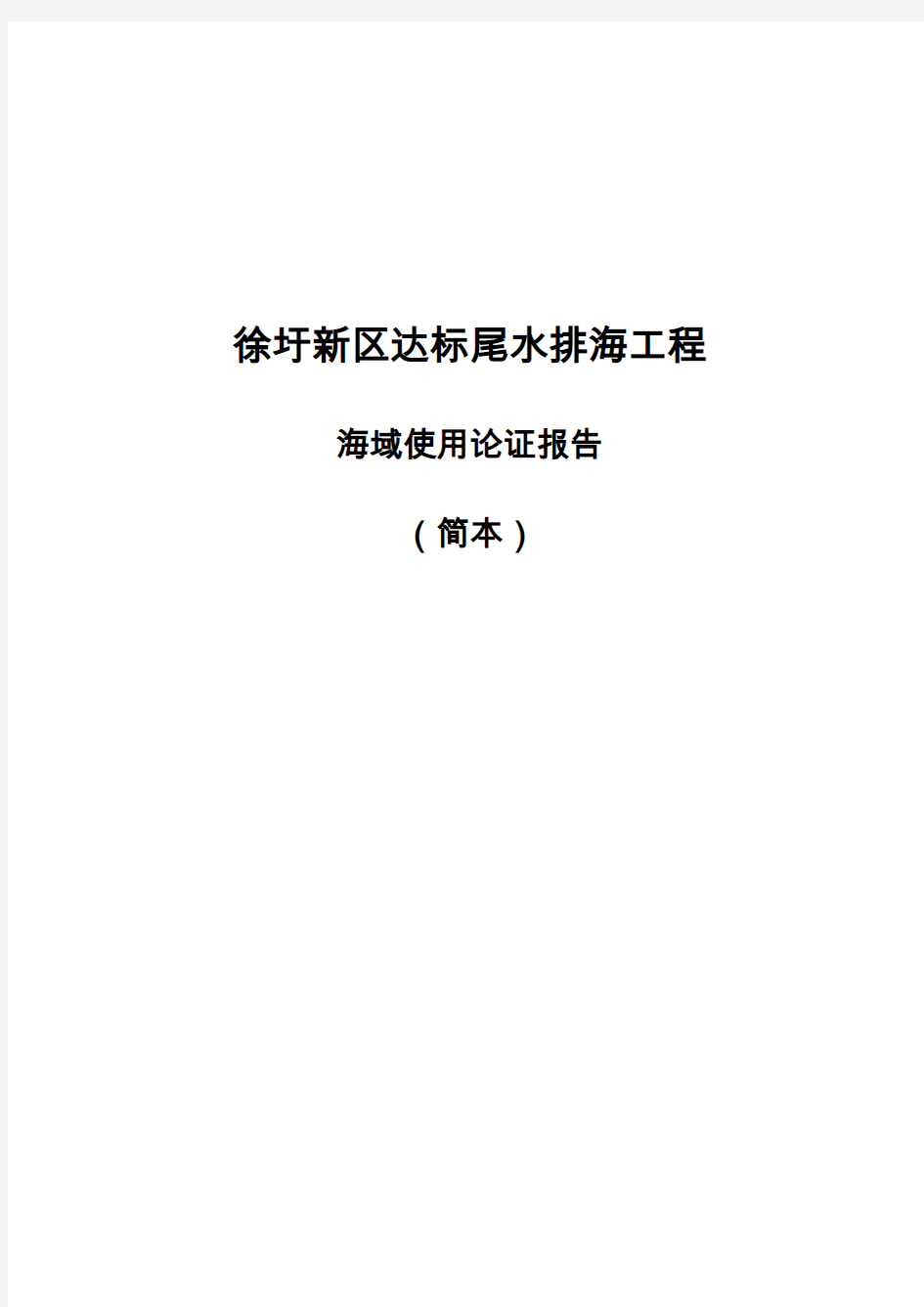 徐圩新区达标尾水排海工程

海域使用论证报告

（简本）